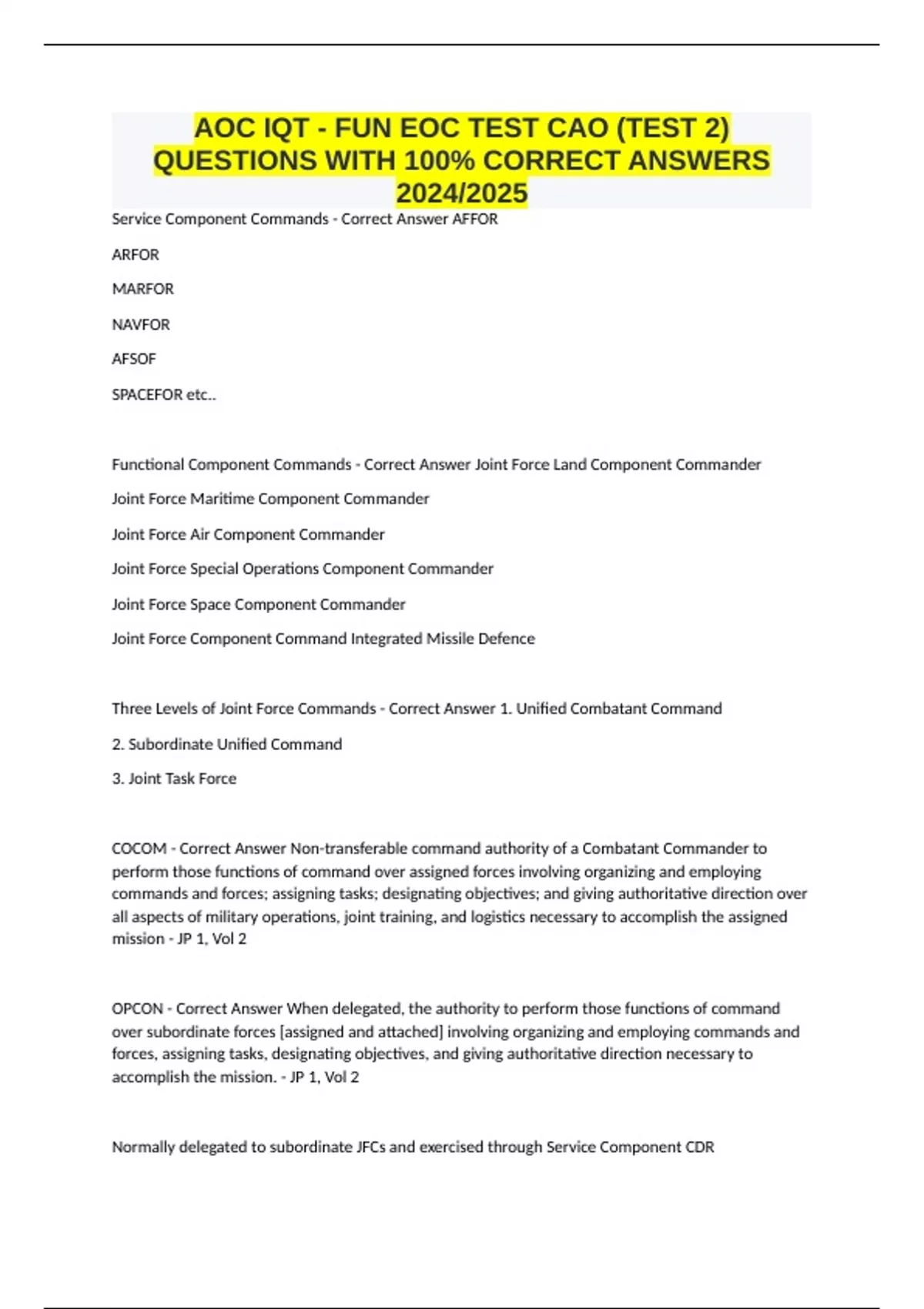 AOC IQT - FUN EOC TEST CAO (TEST 2) QUESTIONS WITH 100% CORRECT ANSWERS 2024/2025

Service Component Commands - Correct Answer AFFOR

ARFOR

MARFOR

NAVFOR

AFSOF

SPACEFOR etc..

Functional Component Commands - Correct Answer Joint Force Land Component Commander

Joint Force Maritime Component Commander

Joint Force Air Component Commander

Joint Force Special Operations Component Commander

Joint Force Space Component Commander

Joint Force Component Command Integrated Missile Defence

Three Levels of Joint Force Commands - Correct Answer 1. Unified Combatant Command

2. Subordinate Unified Command

3. Joint Task Force

COCOM - Correct Answer Non-transferable command authority of a Combatant Commander to perform those functions of command over assigned forces involving organizing and employing commands and forces; assigning tasks; designating objectives; and giving authoritative direction over all aspects of military operations, joint training, and logistics necessary to accomplish the assigned mission - JP 1, Vol 2

OPCON - Correct Answer When delegated, the authority to perform those functions of command over subordinate forces [assigned and attached] involving organizing and employing commands and forces, assigning tasks, designating objectives, and giving authoritative direction necessary to accomplish the mission. - JP 1, Vol 2

Normally delegated to subordinate JFCs and exercised through Service Component CDR